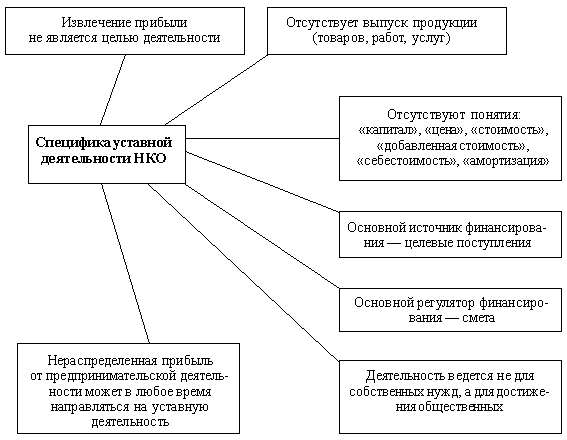 Извлечение прибыли не является целью деятельности

Отсутствует выпуск продукции (товаров, работ, услуг)

Специфика уставной деятельности НКО

Отсутствуют понятия: «капитал», «цена», «стоимость», «добавленная стоимость», «себестоимость», «амортизация»

Основной источник финансирования — целевые поступления

Основной регулятор финансирования — смета

Нераспределенная прибыль от предпринимательской деятельности может в любое время направляться на уставную деятельность

Деятельность ведется не для собственных нужд, а для достижения общественных